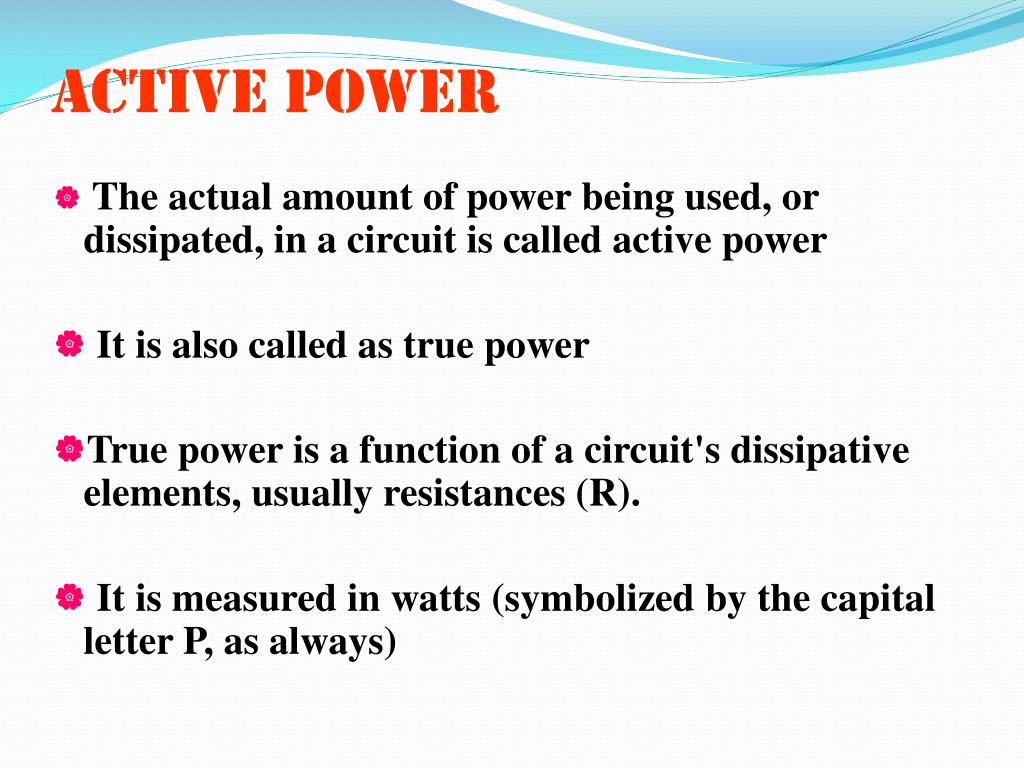 ACTIVE POWER

The actual amount of power being used, or dissipated, in a circuit is called active power

It is also called as true power

True power is a function of a circuit's dissipative elements, usually resistances (R).

It is measured in watts (symbolized by the capital letter P, as always)